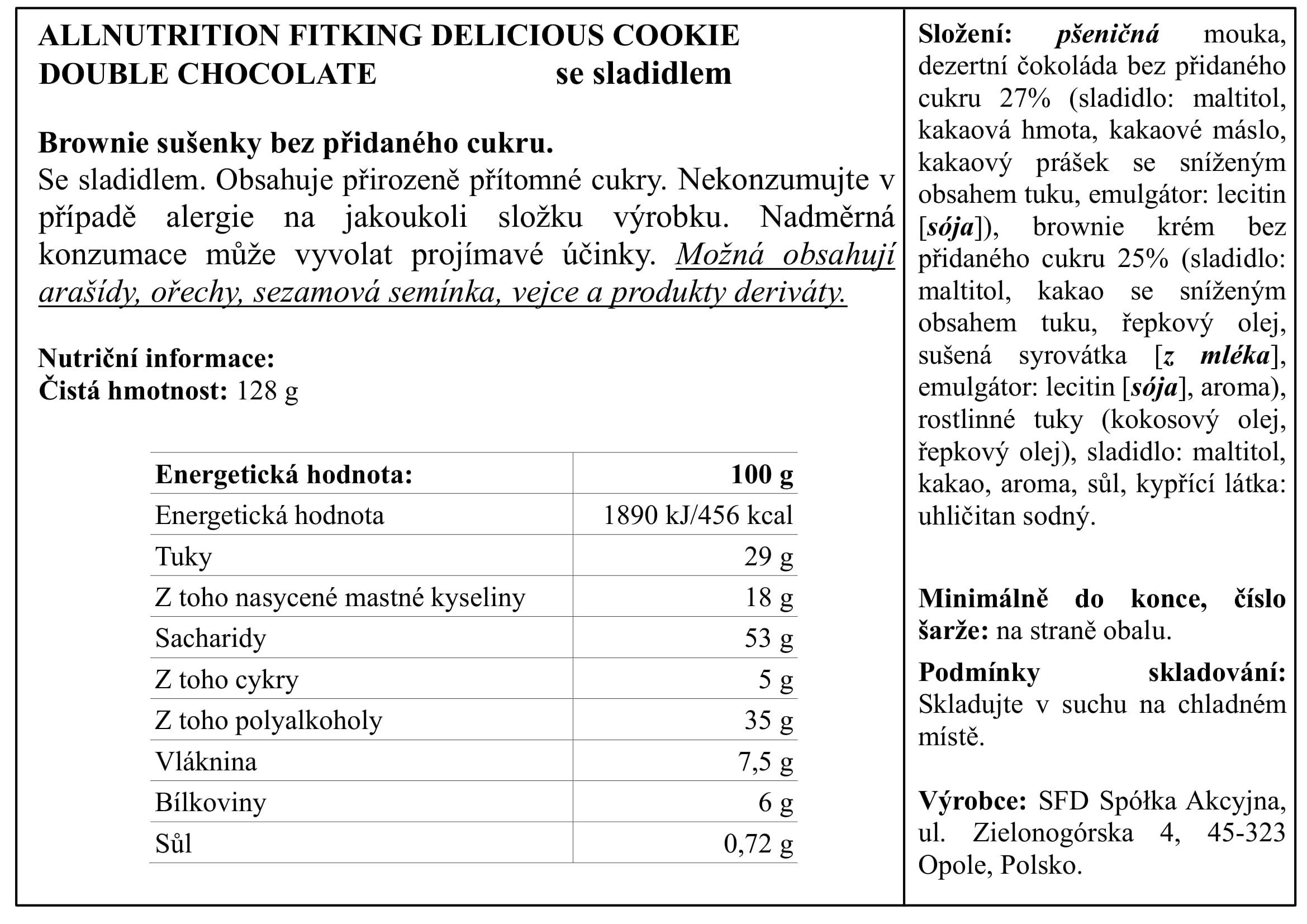 ALLNUTRITION FITKING DELICIOUS COOKIE DOUBLE CHOCOLATE se sladidlem

Brownie sušenky bez přidaného cukru.
Se sladidlem. Obsahuje přirozeně přítomné cukry. Nekonzumujte v případě alergie na jakoukoli složku výrobku. Nadměrná konzumace může vyvolat projímavé účinky. Možná obsahují arašídy, ořechy, sezamová semínka, vejce a produkty deriváty.

Nutriční informace:
Čistá hmotnost: 128 g

| Energetická hodnota: | 100 g |
|---|---|
| Energetická hodnota | 1890 kJ/456 kcal |
| Tuky | 29 g |
| Z toho nasycené mastné kyseliny | 18 g |
| Sacharidy | 53 g |
| Z toho cykry | 5 g |
| Z toho polyalkoholy | 35 g |
| Vláknina | 7,5 g |
| Bílkoviny | 6 g |
| Sůl | 0,72 g |

Složení: pšeničná mouka, dezertní čokoláda bez přidaného cukru 27% (sladidlo: maltitol, kakaová hmota, kakaové máslo, kakaový prášek se sníženým obsahem tuku, emulgátor: lecitin [sója]), brownie krém bez přidaného cukru 25% (sladidlo: maltitol, kakao se sníženým obsahem tuku, řepkový olej, sušená syrovátka [z mléka], emulgátor: lecitin [sója], aroma), rostlinné tuky (kokosový olej, řepkový olej), sladidlo: maltitol, kakao, aroma, sůl, kypřící látka: uhličitan sodný.

Minimálně do konce, číslo šarže: na straně obalu.

Podmínky skladování: Skladujte v suchu na chladném místě.

Výrobce: SFD Spółka Akcyjna, ul. Zielonogórska 4, 45-323 Opole, Polsko.